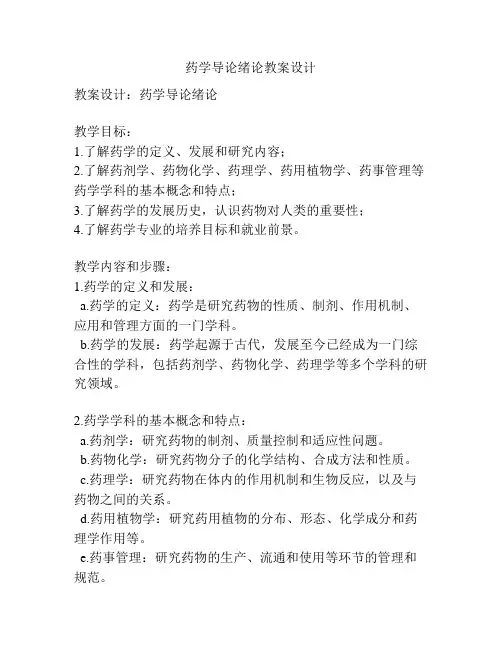 药学导论绪论教案设计

教案设计：药学导论绪论

教学目标：
1.了解药学的定义、发展和研究内容；
2.了解药剂学、药物化学、药理学、药用植物学、药事管理等药学学科的基本概念和特点；
3.了解药学的发展历史，认识药物对人类的重要性；
4.了解药学专业的培养目标和就业前景。

教学内容和步骤：
1.药学的定义和发展：
a.药学的定义：药学是研究药物的性质、制剂、作用机制、应用和管理方面的一门学科。
b.药学的发展：药学起源于古代，发展至今已经成为一门综合性的学科，包括药剂学、药物化学、药理学等多个学科的研究领域。

2.药学学科的基本概念和特点：
a.药剂学：研究药物的制剂、质量控制和适应性问题。
b.药物化学：研究药物分子的化学结构、合成方法和性质。
c.药理学：研究药物在体内的作用机制和生物反应，以及与药物之间的关系。
d.药用植物学：研究药用植物的分布、形态、化学成分和药理学作用等。
e.药事管理：研究药物的生产、流通和使用等环节的管理和规范。